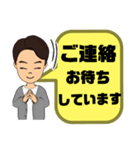 ご連絡
お待ち
しています